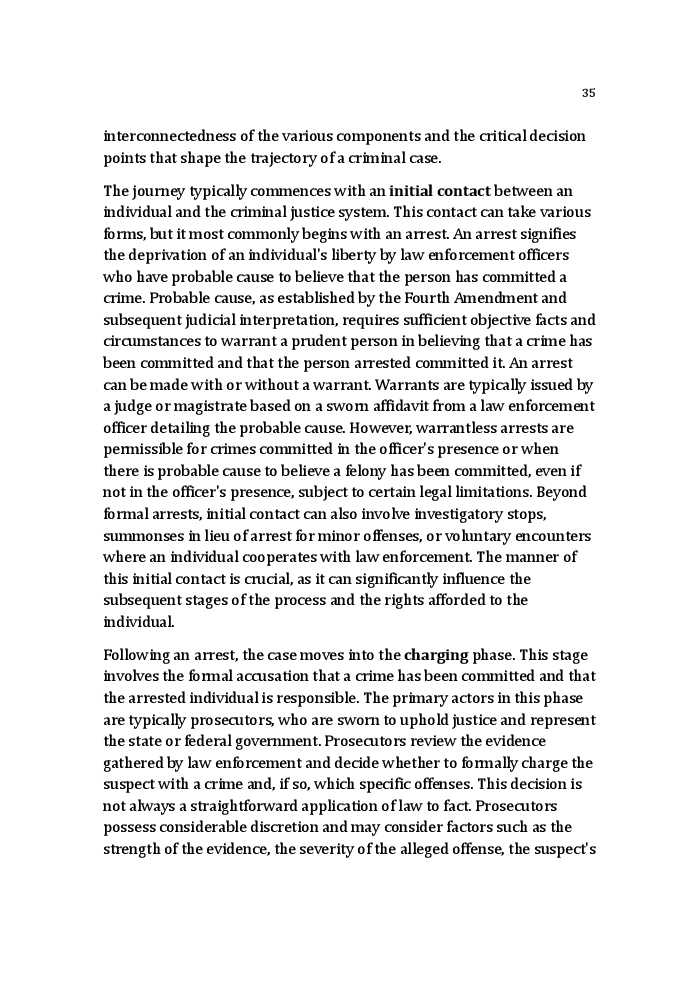 35

interconnectedness of the various components and the critical decision points that shape the trajectory of a criminal case.

The journey typically commences with an initial contact between an individual and the criminal justice system. This contact can take various forms, but it most commonly begins with an arrest. An arrest signifies the deprivation of an individual's liberty by law enforcement officers who have probable cause to believe that the person has committed a crime. Probable cause, as established by the Fourth Amendment and subsequent judicial interpretation, requires sufficient objective facts and circumstances to warrant a prudent person in believing that a crime has been committed and that the person arrested committed it. An arrest can be made with or without a warrant. Warrants are typically issued by a judge or magistrate based on a sworn affidavit from a law enforcement officer detailing the probable cause. However, warrantless arrests are permissible for crimes committed in the officer's presence or when there is probable cause to believe a felony has been committed, even if not in the officer's presence, subject to certain legal limitations. Beyond formal arrests, initial contact can also involve investigatory stops, summonses in lieu of arrest for minor offenses, or voluntary encounters where an individual cooperates with law enforcement. The manner of this initial contact is crucial, as it can significantly influence the subsequent stages of the process and the rights afforded to the individual.

Following an arrest, the case moves into the charging phase. This stage involves the formal accusation that a crime has been committed and that the arrested individual is responsible. The primary actors in this phase are typically prosecutors, who are sworn to uphold justice and represent the state or federal government. Prosecutors review the evidence gathered by law enforcement and decide whether to formally charge the suspect with a crime and, if so, which specific offenses. This decision is not always a straightforward application of law to fact. Prosecutors possess considerable discretion and may consider factors such as the strength of the evidence, the severity of the alleged offense, the suspect's